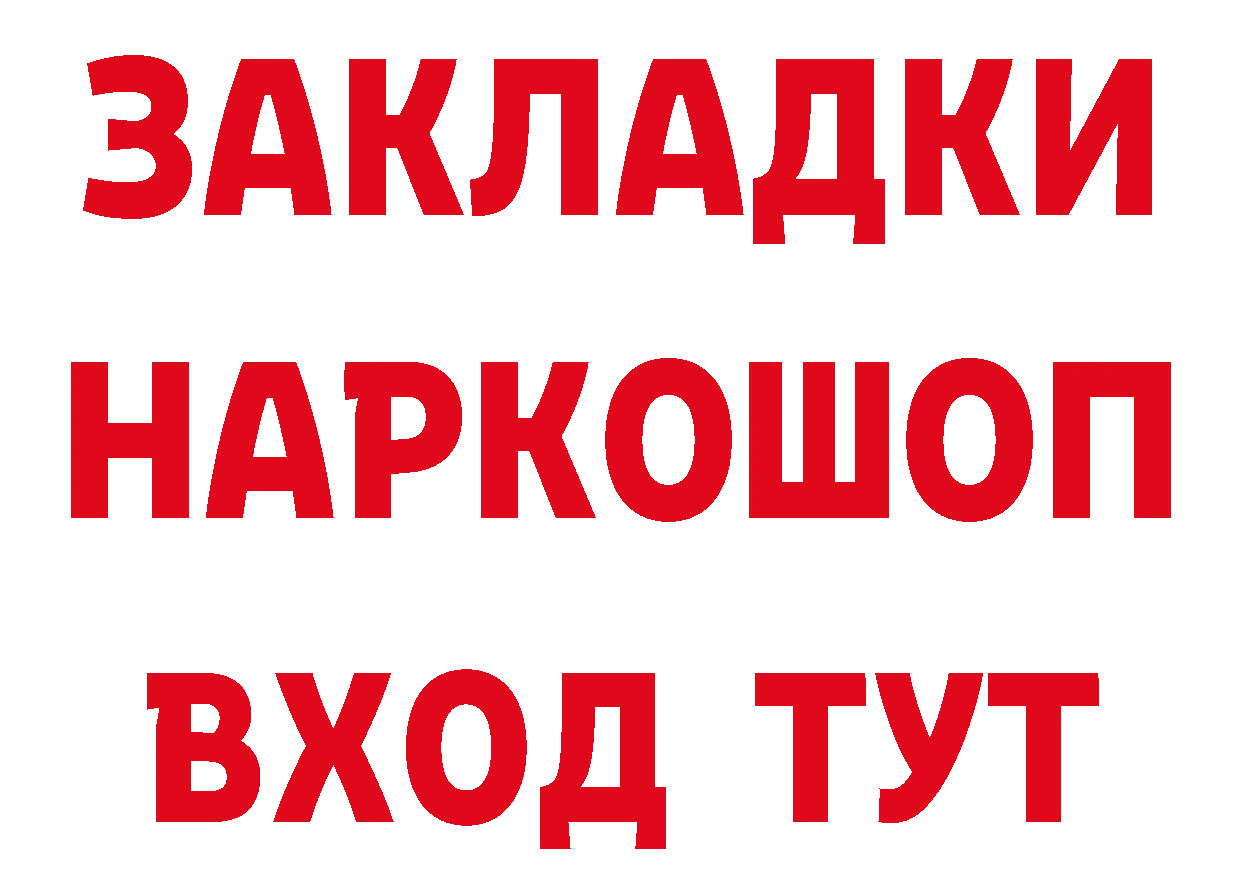 ЗАКЛАДКИ НАРКОШОП ВХОД ТУТ